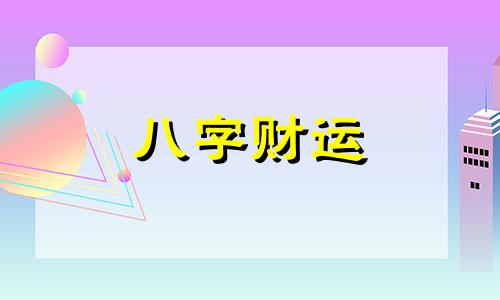 八字财运